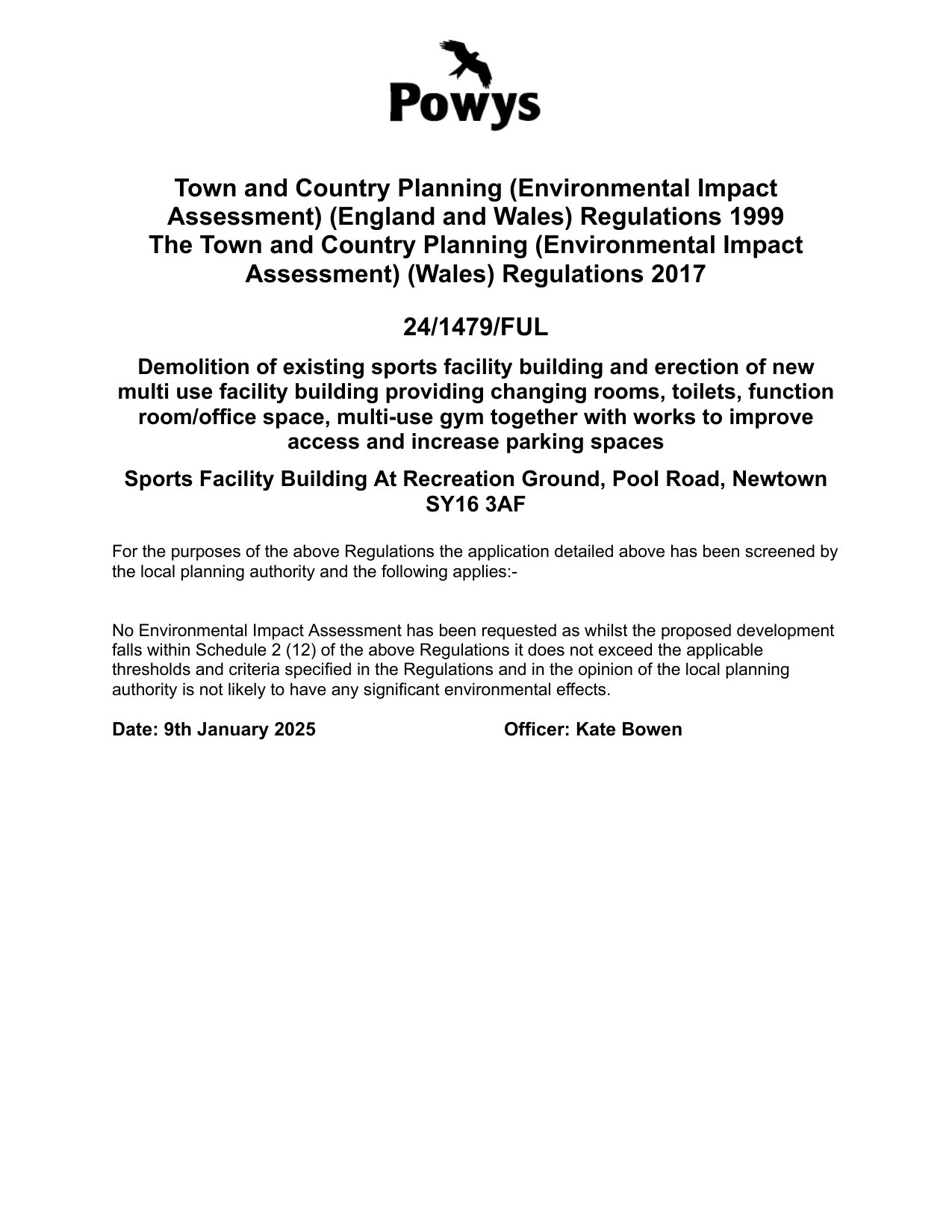 Powys

Town and Country Planning (Environmental Impact Assessment) (England and Wales) Regulations 1999
The Town and Country Planning (Environmental Impact Assessment) (Wales) Regulations 2017

24/1479/FUL

Demolition of existing sports facility building and erection of new multi use facility building providing changing rooms, toilets, function room/office space, multi-use gym together with works to improve access and increase parking spaces

Sports Facility Building At Recreation Ground, Pool Road, Newtown SY16 3AF

For the purposes of the above Regulations the application detailed above has been screened by the local planning authority and the following applies:-

No Environmental Impact Assessment has been requested as whilst the proposed development falls within Schedule 2 (12) of the above Regulations it does not exceed the applicable thresholds and criteria specified in the Regulations and in the opinion of the local planning authority is not likely to have any significant environmental effects.

Date: 9th January 2025

Officer: Kate Bowen